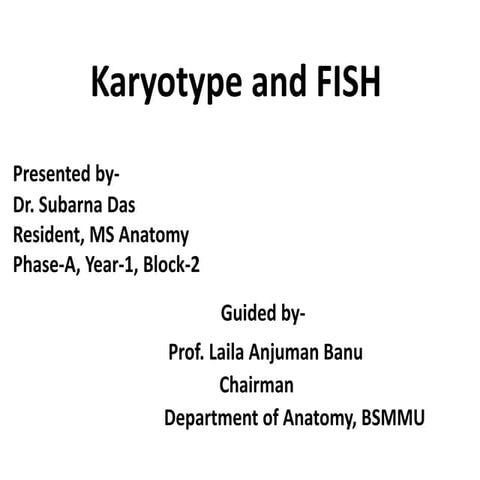 Karyotype and FISH

Presented by-
Dr. Subarna Das
Resident, MS Anatomy
Phase-A, Year-1, Block-2

Guided by-
Prof. Laila Anjuman Banu
Chairman
Department of Anatomy, BSMMU